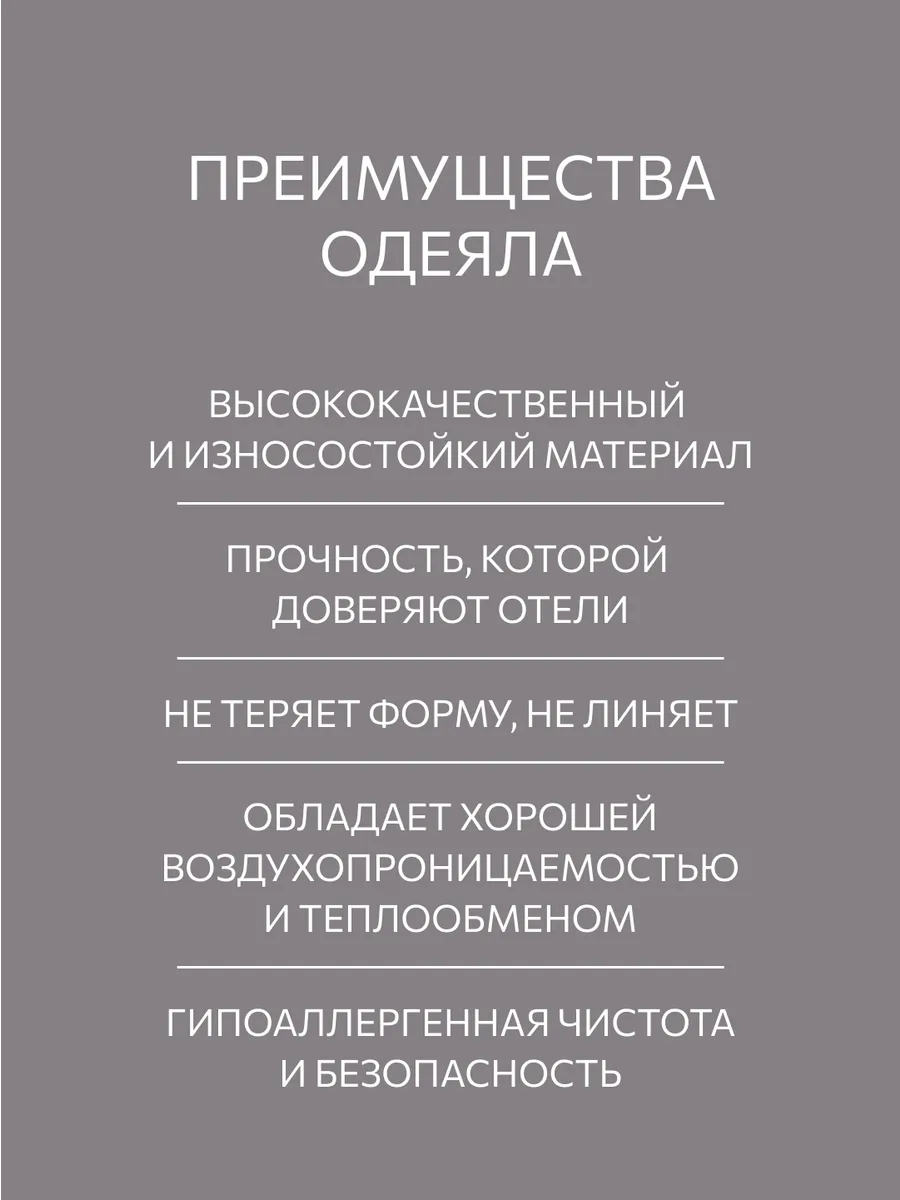 ПРЕИМУЩЕСТВА ОДЕЯЛА

ВЫСОКОКАЧЕСТВЕННЫЙ И ИЗНОСОСТОЙКИЙ МАТЕРИАЛ

ПРОЧНОСТЬ, КОТОРОЙ ДОВЕРЯЮТ ОТЕЛИ

НЕ ТЕРЯЕТ ФОРМУ, НЕ ЛИНЯЕТ

ОБЛАДАЕТ ХОРОШЕЙ ВОЗДУХОПРОНИЦАЕМОСТЬЮ И ТЕПЛООБМЕНОМ

ГИПОАЛЛЕРГЕННАЯ ЧИСТОТА И БЕЗОПАСНОСТЬ